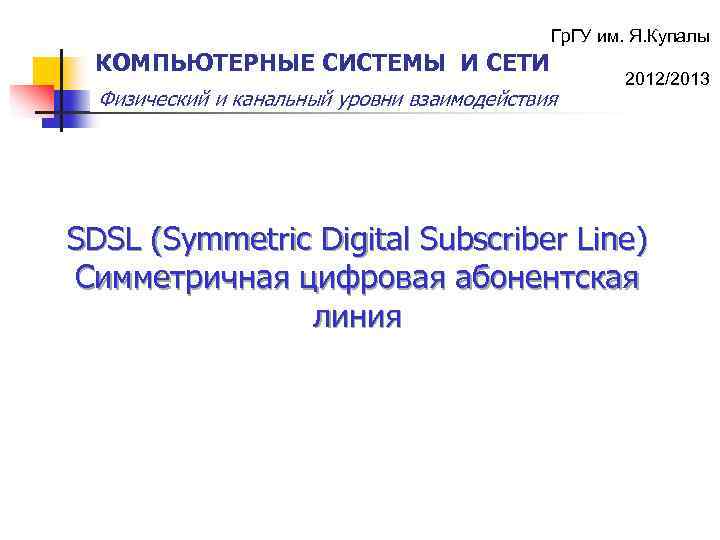 ГрГУ им. Я.Купалы

КОМПЬЮТЕРНЫЕ СИСТЕМЫ И СЕТИ

2012/2013

Физический и канальный уровни взаимодействия

SDSL (Symmetric Digital Subscriber Line) Симметричная цифровая абонентская линия